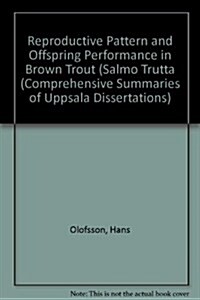 Reproductive Pattern and Offspring Performance in Brown Trout (Salmo Trutta (Comprehensive Summaries of Uppsala Dissertations)

Olofsson, Hans

Note: This is not the actual book cover